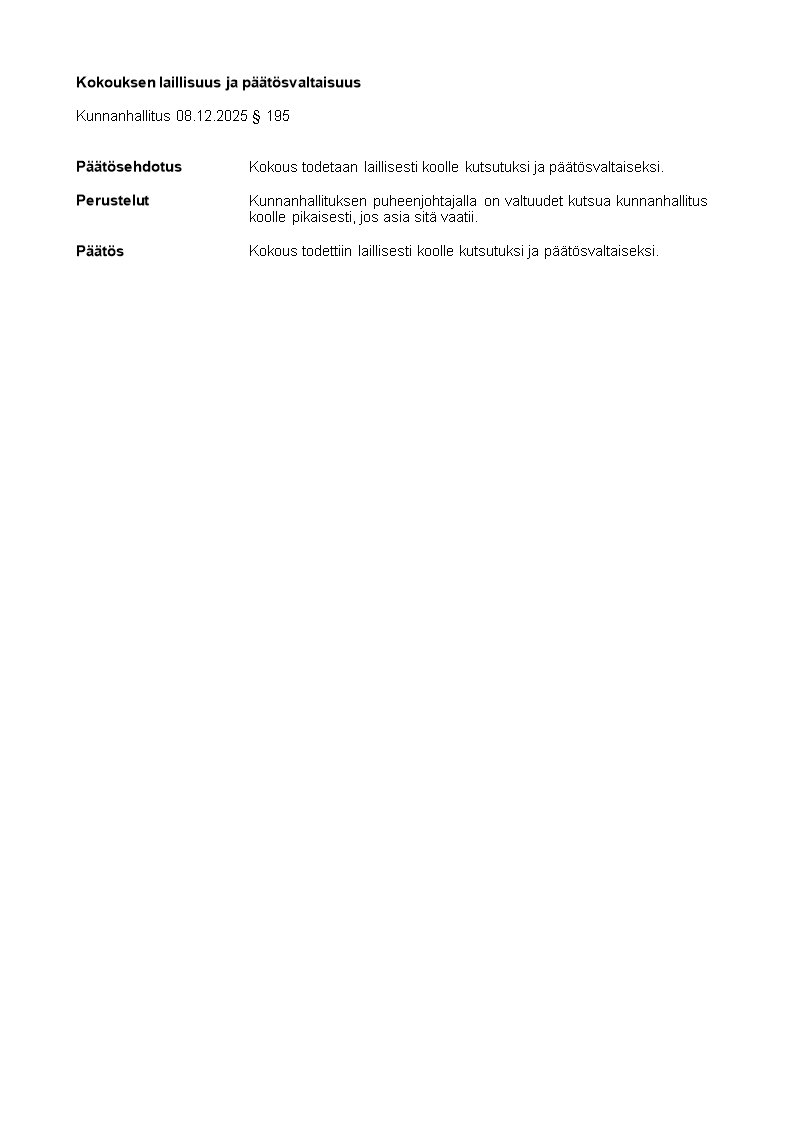 Kokouksen laillisuus ja päätösvaltaisuus

Kunnanhallitus 08.12.2025 § 195

Päätösehdotus Kokous todetaan laillisesti koolle kutsutuksi ja päätösvaltaiseksi.

Perustelut Kunnanhallituksen puheenjohtajalla on valtuudet kutsua kunnanhallitus koolle pikaisesti, jos asia sitä vaatii.

Päätös Kokous todettiin laillisesti koolle kutsutuksi ja päätösvaltaiseksi.